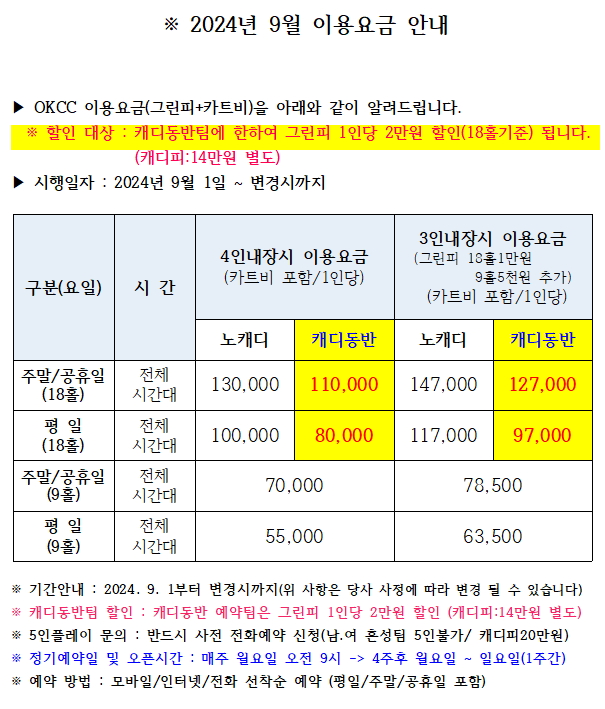 ※ 2024년 9월 이용요금 안내

▶ OKCC 이용요금(그린피+카트비)을 아래와 같이 알려드립니다.
※ 할인 대상 : 캐디동반팀에 한하여 그린피 1인당 2만원 할인(18홀기준) 됩니다.
(캐디피:14만원 별도)
▶ 시행일자 : 2024년 9월 1일 ~ 변경시까지

| 구분(요일) | 시 간 | 4인내장시 이용요금 (카트비 포함/1인당) | | 3인내장시 이용요금 (그린피 18홀1만원 9홀5천원 추가) (카트비 포함/1인당) | |
|---|---|---|---|---|---|
| | | 노캐디 | 캐디동반 | 노캐디 | 캐디동반 |
| 주말/공휴일 (18홀) | 전체 시간대 | 130,000 | 110,000 | 147,000 | 127,000 |
| 평 일 (18홀) | 전체 시간대 | 100,000 | 80,000 | 117,000 | 97,000 |
| 주말/공휴일 (9홀) | 전체 시간대 | 70,000 | | 78,500 | |
| 평 일 (9홀) | 전체 시간대 | 55,000 | | 63,500 | |

※ 기간안내 : 2024. 9. 1부터 변경시까지(위 사항은 당사 사정에 따라 변경 될 수 있습니다)
※ 캐디동반팀 할인 : 캐디동반 예약팀은 그린피 1인당 2만원 할인 (캐디피:14만원 별도)
※ 5인플레이 문의 : 반드시 사전 전화예약 신청(남.여 혼성팀 5인불가/ 캐디피20만원)
※ 정기예약일 및 오픈시간 : 매주 월요일 오전 9시 -> 4주후 월요일 ~ 일요일(1주간)
※ 예약 방법 : 모바일/인터넷/전화 선착순 예약 (평일/주말/공휴일 포함)